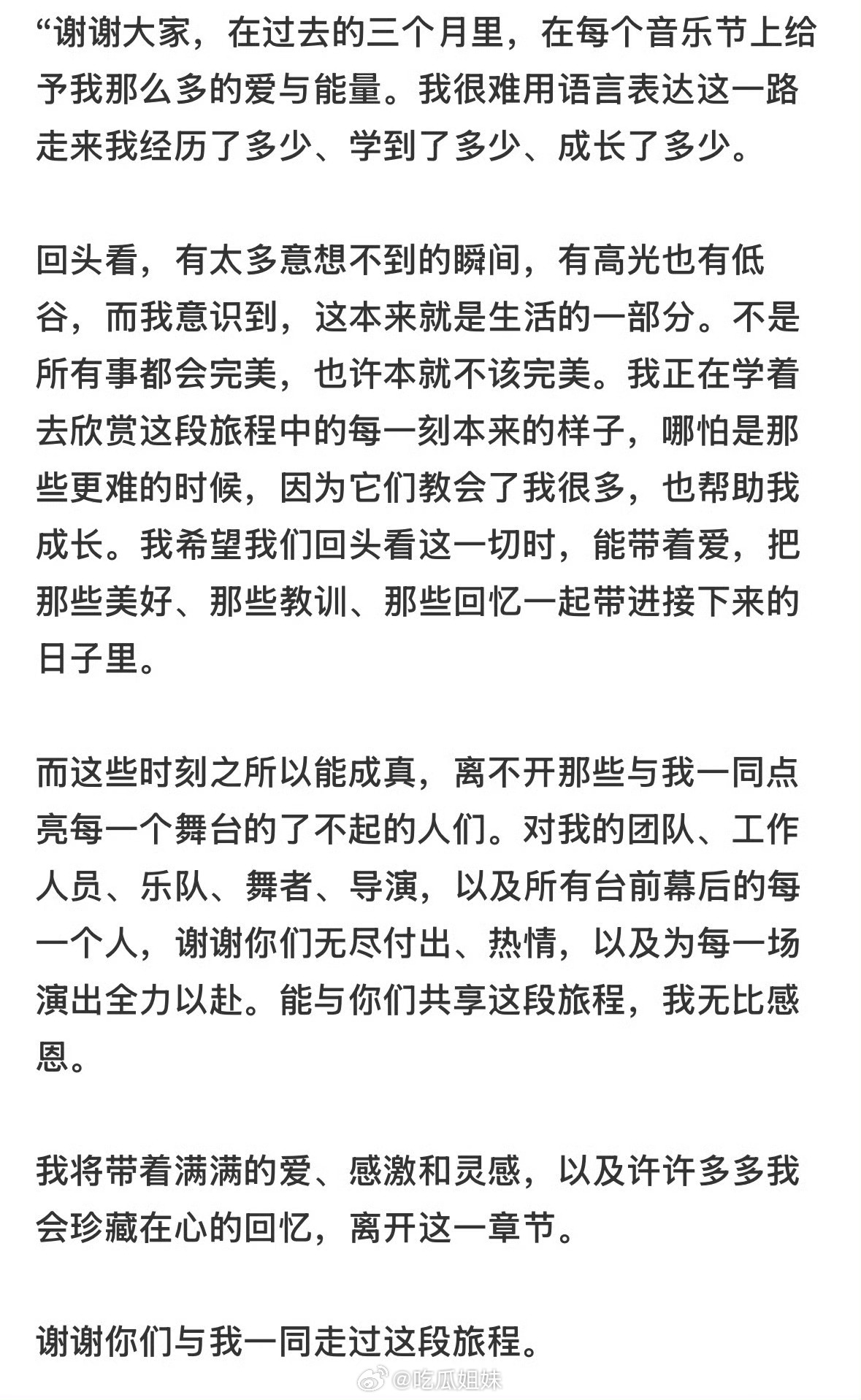 “谢谢大家，在过去的三个月里，在每个音乐节上给予我那么多的爱与能量。我很难用语言表达这一路走来我经历了多少、学到了多少、成长了多少。

回头看，有太多意想不到的瞬间，有高光也有低谷，而我意识到，这本来就是生活的一部分。不是所有事都会完美，也许本就不该完美。我正在学着去欣赏这段旅程中的每一刻本来的样子，哪怕是那些更难的时候，因为它们教会了我很多，也帮助我成长。我希望我们回头看这一切时，能带着爱，把那些美好、那些教训、那些回忆一起带进接下来的日子里。

而这些时刻之所以能成真，离不开那些与我一同点亮每一个舞台的了不起的人们。对我的团队、工作人员、乐队、舞者、导演，以及所有台前幕后的每一个人，谢谢你们无尽付出、热情，以及为每一场演出全力以赴。能与你们共享这段旅程，我无比感恩。

我将带着满满的爱、感激和灵感，以及许许多多我会珍藏在心的回忆，离开这一章节。

谢谢你们与我一同走过这段旅程。

@吃瓜姐妹